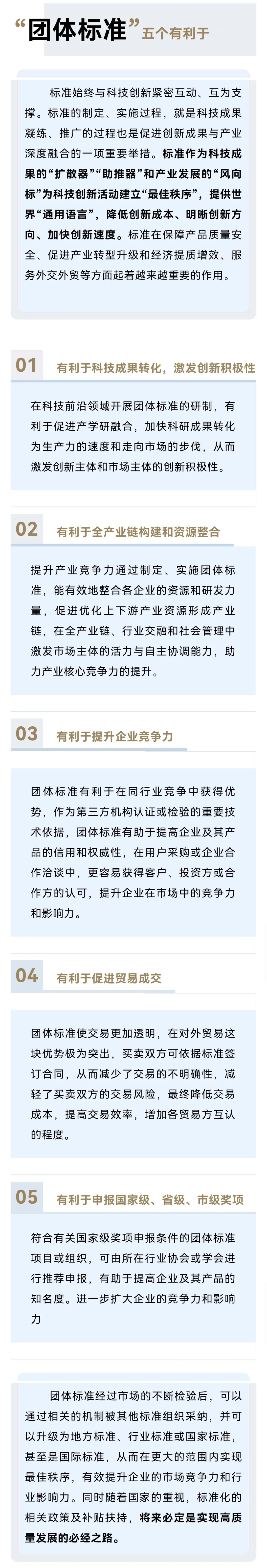 “团体标准”五个有利于

标准始终与科技创新紧密互动、互为支撑。标准的制定、实施过程，就是科技成果凝练、推广的过程也是促进创新成果与产业深度融合的一项重要举措。标准作为科技成果的“扩散器”“助推器”和产业发展的“风向标”为科技创新活动建立“最佳秩序”，提供世界“通用语言”，降低创新成本、明晰创新方向、加快创新速度。标准在保障产品质量安全、促进产业转型升级和经济提质增效、服务外交外贸等方面起着越来越重要的作用。

01 有利于科技成果转化，激发创新积极性

在科技前沿领域开展团体标准的研制，有利于促进产学研融合，加快科研成果转化为生产力的速度和走向市场的步伐，从而激发创新主体和市场主体的创新积极性。

02 有利于全产业链构建和资源整合

提升产业竞争力通过制定、实施团体标准，能有效地整合各企业的资源和研发力量，促进优化上下游产业资源形成产业链，在全产业链、行业交融和社会管理中激发市场主体的活力与自主协调能力，助力产业核心竞争力的提升。

03 有利于提升企业竞争力

团体标准有利于在同行业竞争中获得优势，作为第三方机构认证或检验的重要技术依据，团体标准有助于提高企业及其产品的信用和权威性，在用户采购或企业合作洽谈中，更容易获得客户、投资方或合作方的认可，提升企业在市场中的竞争力和影响力。

04 有利于促进贸易成交

团体标准使交易更加透明，在对外贸易这块优势极为突出，买卖双方可依据标准签订合同，从而减少了交易的不明确性，减轻了买卖双方的交易风险，最终降低交易成本，提高交易效率，增加各贸易方互认的程度。

05 有利于申报国家级、省级、市级奖项

符合有关国家级奖项申报条件的团体标准项目或组织，可由所在行业协会或学会进行推荐申报，有助于提高企业及其产品的知名度。进一步扩大企业的竞争力和影响力

团体标准经过市场的不断检验后，可以通过相关的机制被其他标准组织采纳，并可以升级为地方标准、行业标准或国家标准，甚至是国际标准，从而在更大的范围内实现最佳秩序，有效提升企业的市场竞争力和行业影响力。同时随着国家的重视，标准化的相关政策及补贴扶持，将来必定是实现高质量发展的必经之路。